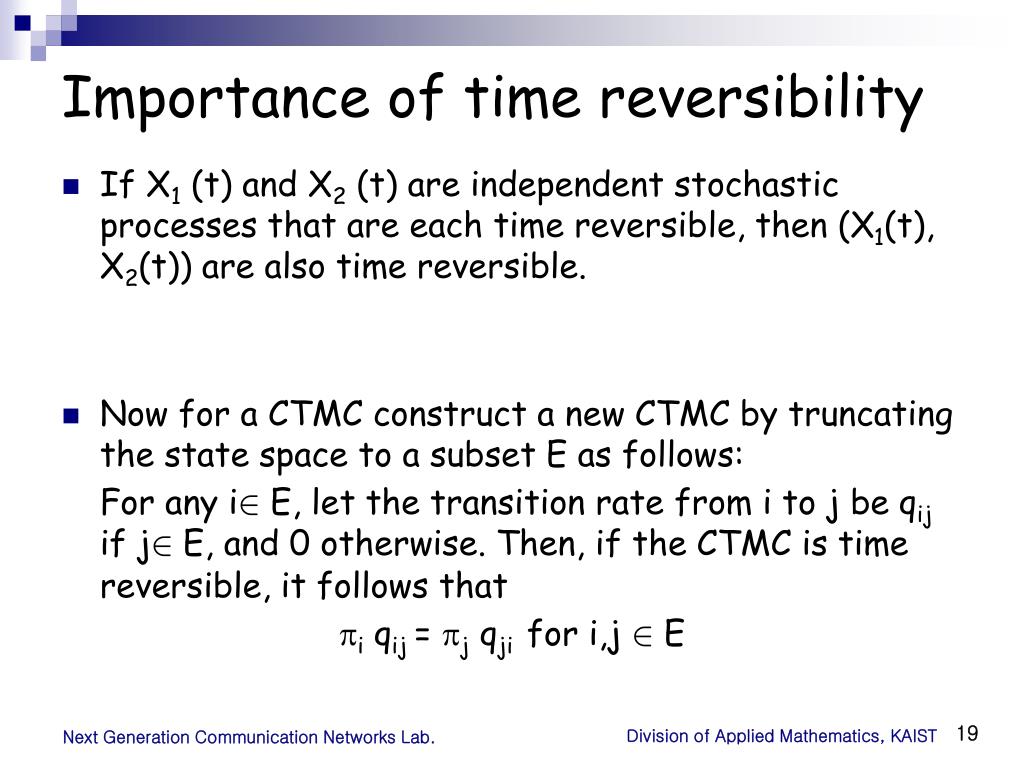 Importance of time reversibility

If $X_1$ (t) and $X_2$ (t) are independent stochastic processes that are each time reversible, then ($X_1$(t), $X_2$(t)) are also time reversible.

Now for a CTMC construct a new CTMC by truncating the state space to a subset E as follows:

For any $i \in E$, let the transition rate from i to j be $q_{ij}$ if $j \in E$, and 0 otherwise. Then, if the CTMC is time reversible, it follows that

$\pi_i q_{ij} = \pi_j q_{ji}$ for $i,j \in E$

Next Generation Communication Networks Lab.

Division of Applied Mathematics, KAIST

19